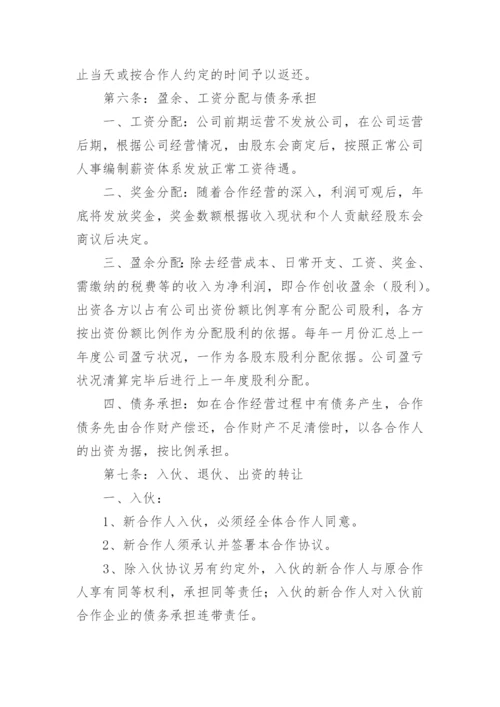 止当天或按合作人约定的时间予以返还。

第六条：盈余、工资分配与债务承担

一、工资分配：公司前期运营不发放公司，在公司运营后期，根据公司经营情况，由股东会商定后，按照正常公司人事编制薪资体系发放正常工资待遇。

二、奖金分配：随着合作经营的深入，利润可观后，年底将发放奖金，奖金数额根据收入现状和个人贡献经股东会商议后决定。

三、盈余分配：除去经营成本、日常开支、工资、奖金、需缴纳的税费等的收入为净利润，即合作创收盈余（股利）。出资各方以占有公司出资份额比例享有分配公司股利，各方按出资份额比例作为分配股利的依据。每年一月份汇总上一年度公司盈亏状况，一作为各股东股利分配依据。公司盈亏状况清算完毕后进行上一年度股利分配。

四、债务承担：如在合作经营过程中有债务产生，合作债务先由合作财产偿还，合作财产不足清偿时，以各合作人的出资为据，按比例承担。

第七条：入伙、退伙、出资的转让

一、入伙：

1、新合作人入伙，必须经全体合作人同意。

2、新合作人须承认并签署本合作协议。

3、除入伙协议另有约定外，入伙的新合作人与原合作人享有同等权利，承担同等责任；入伙的新合作人对入伙前合作企业的债务承担连带责任。